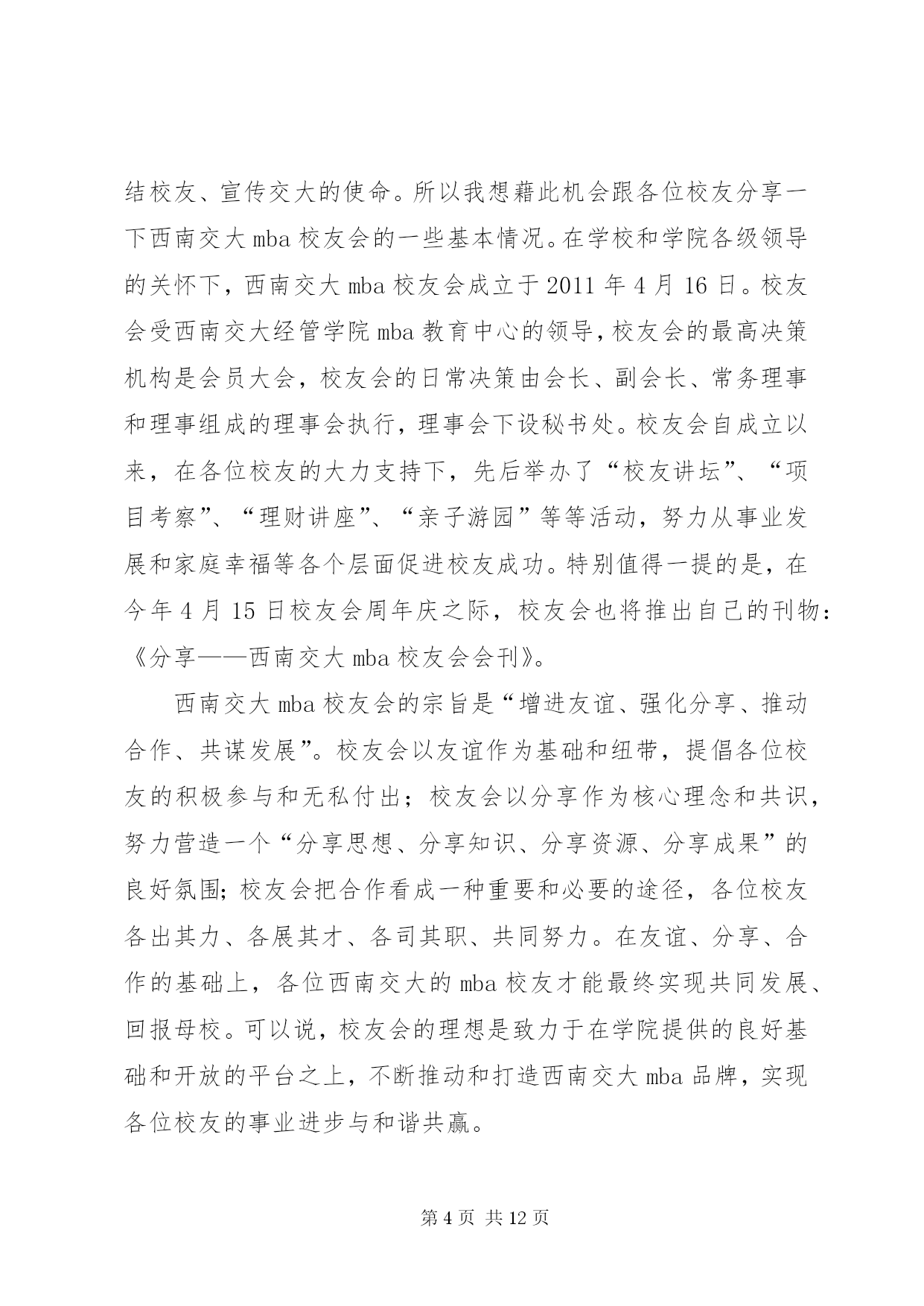 结校友、宣传交大的使命。所以我想藉此机会跟各位校友分享一下西南交大 mba 校友会的一些基本情况。在学校和学院各级领导的关怀下，西南交大 mba 校友会成立于 2011 年 4 月 16 日。校友会受西南交大经管学院 mba 教育中心的领导，校友会的最高决策机构是会员大会，校友会的日常决策由会长、副会长、常务理事和理事组成的理事会执行，理事会下设秘书处。校友会自成立以来，在各位校友的大力支持下，先后举办了“校友讲坛”、“项目考察”、“理财讲座”、“亲子游园”等等活动，努力从事业发展和家庭幸福等各个层面促进校友成功。特别值得一提的是，在今年 4 月 15 日校友会周年庆之际，校友会也将推出自己的刊物：《分享——西南交大 mba 校友会会刊》。

西南交大 mba 校友会的宗旨是“增进友谊、强化分享、推动合作、共谋发展”。校友会以友谊作为基础和纽带，提倡各位校友的积极参与和无私付出；校友会以分享作为核心理念和共识，努力营造一个“分享思想、分享知识、分享资源、分享成果”的良好氛围；校友会把合作看成一种重要和必要的途径，各位校友各出其力、各展其才、各司其职、共同努力。在友谊、分享、合作的基础上，各位西南交大的 mba 校友才能最终实现共同发展、回报母校。可以说，校友会的理想是致力于在学院提供的良好基础和开放的平台之上，不断推动和打造西南交大 mba 品牌，实现各位校友的事业进步与和谐共赢。

第 4 页 共 12 页